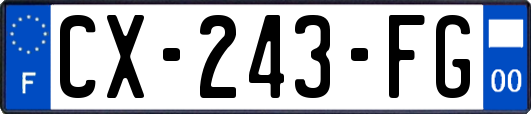 F
CX-243-FG
00